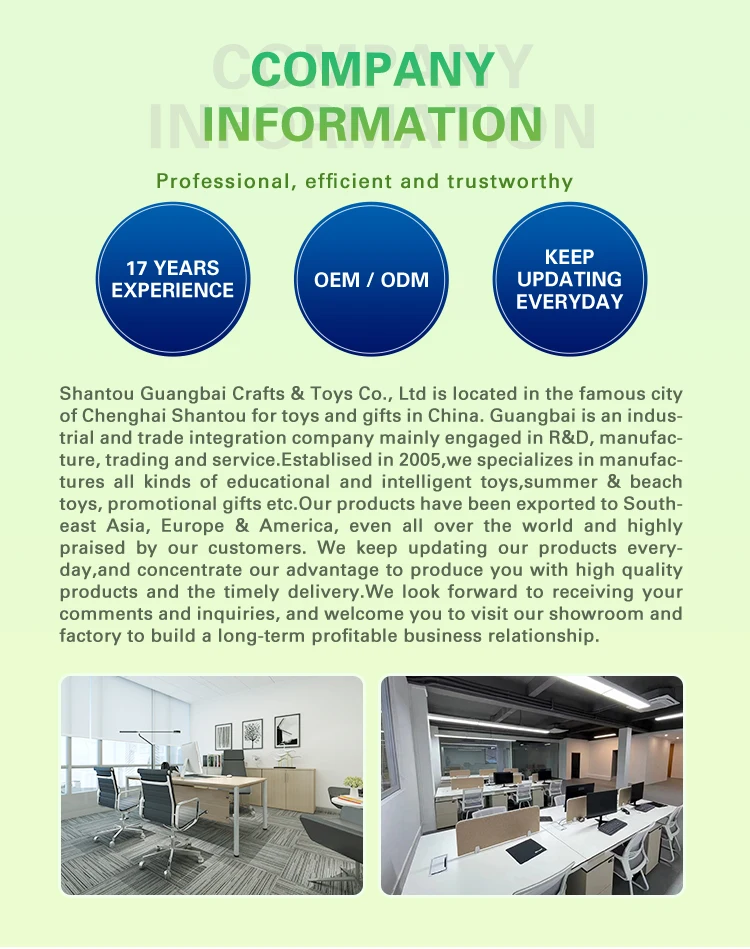 COMPANY INFORMATION

Professional, efficient and trustworthy

17 YEARS EXPERIENCE

OEM / ODM

KEEP UPDATING EVERYDAY

Shantou Guangbai Crafts & Toys Co., Ltd is located in the famous city of Chenghai Shantou for toys and gifts in China. Guangbai is an industrial and trade integration company mainly engaged in R&D, manufacture, trading and service.Establised in 2005,we specializes in manufactures all kinds of educational and intelligent toys,summer & beach toys, promotional gifts etc.Our products have been exported to Southeast Asia, Europe & America, even all over the world and highly praised by our customers. We keep updating our products everyday,and concentrate our advantage to produce you with high quality products and the timely delivery.We look forward to receiving your comments and inquiries, and welcome you to visit our showroom and factory to build a long-term profitable business relationship.